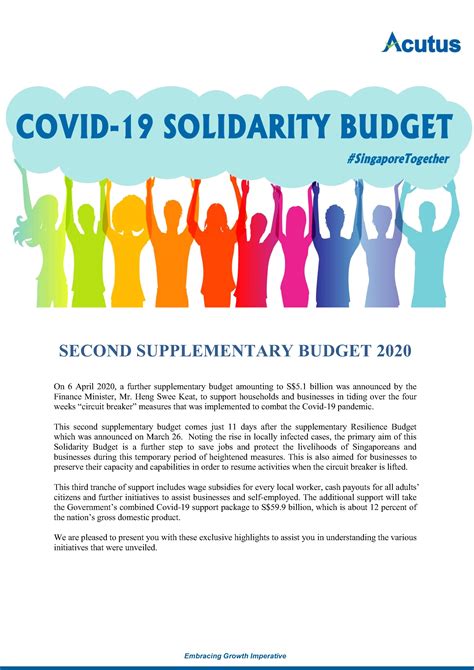 Acutus

COVID-19 SOLIDARITY BUDGET

#SingaporeTogether

SECOND SUPPLEMENTARY BUDGET 2020

On 6 April 2020, a further supplementary budget amounting to S$5.1 billion was announced by the Finance Minister, Mr. Heng Swee Keat, to support households and businesses in tiding over the four weeks "circuit breaker" measures that was implemented to combat the Covid-19 pandemic.

This second supplementary budget comes just 11 days after the supplementary Resilience Budget which was announced on March 26. Noting the rise in locally infected cases, the primary aim of this Solidarity Budget is a further step to save jobs and protect the livelihoods of Singaporeans and businesses during this temporary period of heightened measures. This is also aimed for businesses to preserve their capacity and capabilities in order to resume activities when the circuit breaker is lifted.

This third tranche of support includes wage subsidies for every local worker, cash payouts for all adults' citizens and further initiatives to assist businesses and self-employed. The additional support will take the Government's combined Covid-19 support package to S$59.9 billion, which is about 12 percent of the nation's gross domestic product.

We are pleased to present you with these exclusive highlights to assist you in understanding the various initiatives that were unveiled.

Embracing Growth Imperative